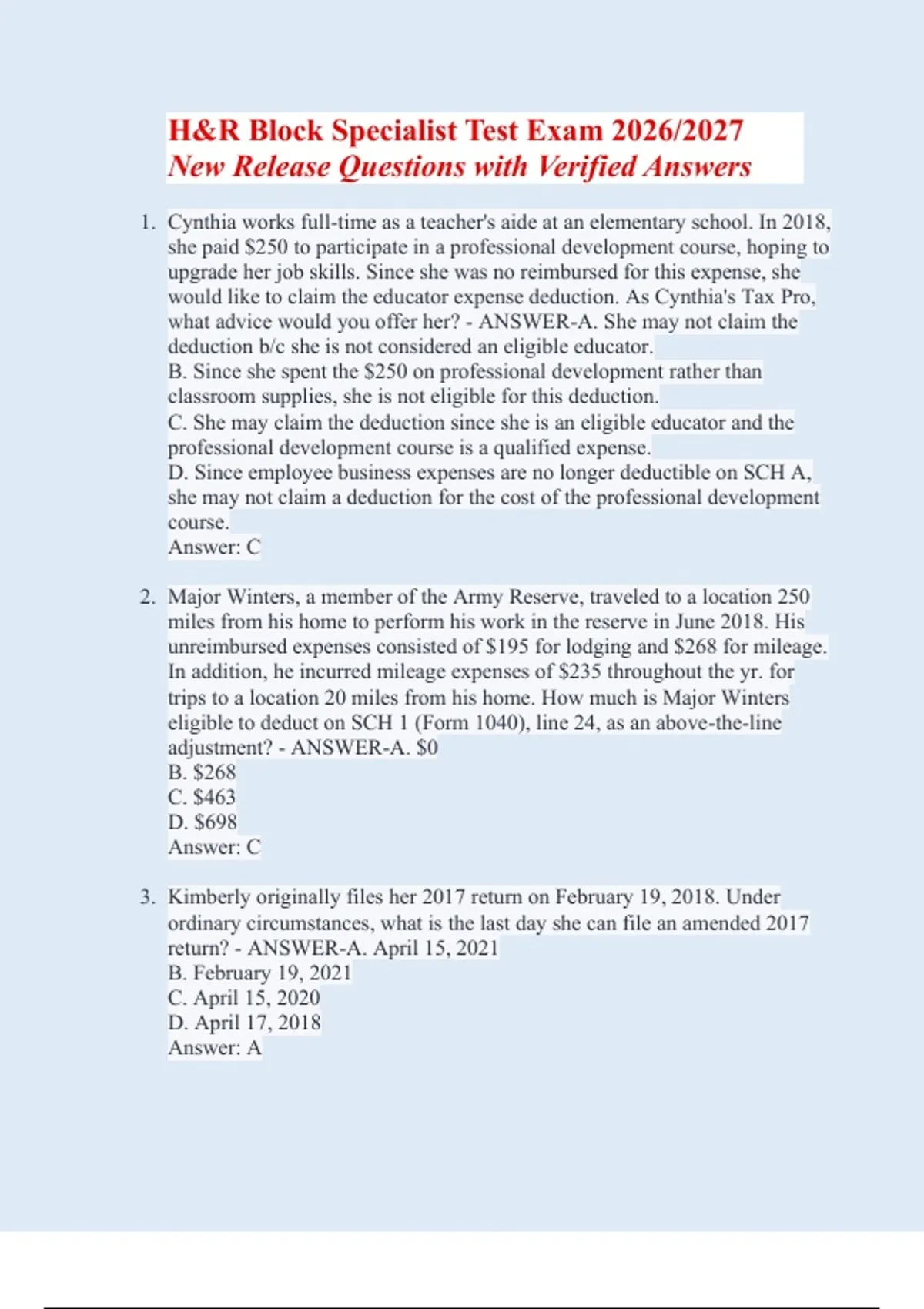 H&R Block Specialist Test Exam 2026/2027
New Release Questions with Verified Answers

1. Cynthia works full-time as a teacher's aide at an elementary school. In 2018, she paid \$250 to participate in a professional development course, hoping to upgrade her job skills. Since she was no reimbursed for this expense, she would like to claim the educator expense deduction. As Cynthia's Tax Pro, what advice would you offer her? - ANSWER-A. She may not claim the deduction b/c she is not considered an eligible educator.
B. Since she spent the \$250 on professional development rather than classroom supplies, she is not eligible for this deduction.
C. She may claim the deduction since she is an eligible educator and the professional development course is a qualified expense.
D. Since employee business expenses are no longer deductible on SCH A, she may not claim a deduction for the cost of the professional development course.
Answer: C

2. Major Winters, a member of the Army Reserve, traveled to a location 250 miles from his home to perform his work in the reserve in June 2018. His unreimbursed expenses consisted of \$195 for lodging and \$268 for mileage. In addition, he incurred mileage expenses of \$235 throughout the yr. for trips to a location 20 miles from his home. How much is Major Winters eligible to deduct on SCH 1 (Form 1040), line 24, as an above-the-line adjustment? - ANSWER-A. \$0
B. \$268
C. \$463
D. \$698
Answer: C

3. Kimberly originally files her 2017 return on February 19, 2018. Under ordinary circumstances, what is the last day she can file an amended 2017 return? - ANSWER-A. April 15, 2021
B. February 19, 2021
C. April 15, 2020
D. April 17, 2018
Answer: A